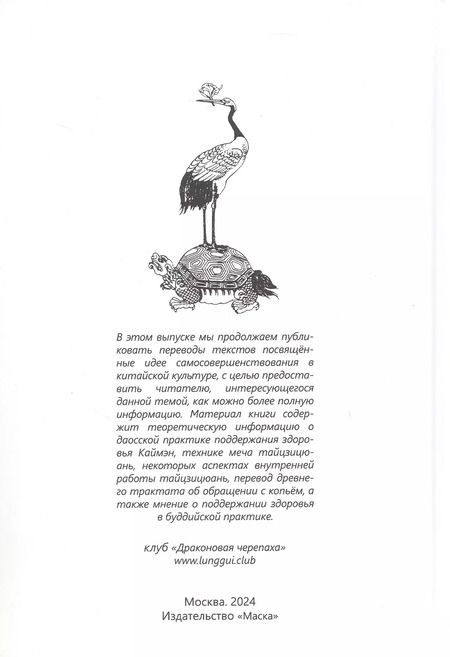 В этом выпуске мы продолжаем публиковать переводы текстов посвящённые идее самосовершенствования в китайской культуре, с целью предоставить читателю, интересующегося данной темой, как можно более полную информацию. Материал книги содержит теоретическую информацию о даосской практике поддержания здоровья Каймэн, технике меча тайцзицюань, некоторых аспектах внутренней работы тайцзицюань, перевод древнего трактата об обращении с копьём, а также мнение о поддержании здоровья в буддийской практике.

клуб «Драконовая черепаха»
www.lunggui.club

Москва. 2024
Издательство «Маска»